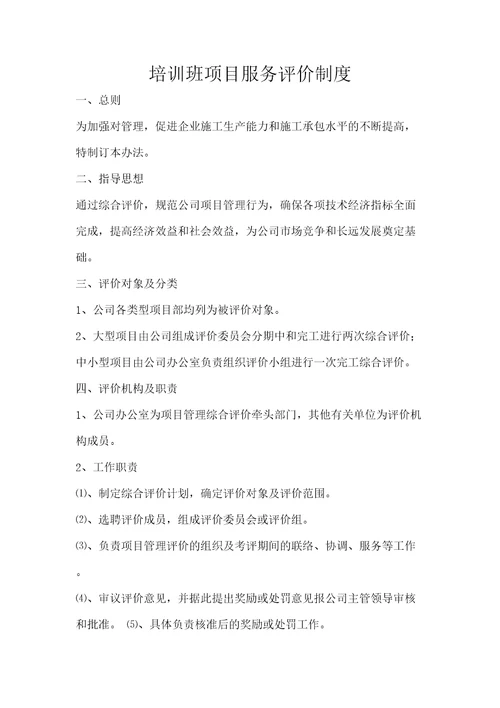 培训班项目服务评价制度

一、总则

为加强对管理，促进企业施工生产能力和施工承包水平的不断提高，特制订本办法。

二、指导思想

通过综合评价，规范公司项目管理行为，确保各项技术经济指标全面完成，提高经济效益和社会效益，为公司市场竞争和长远发展奠定基础。

三、评价对象及分类

1、公司各类型项目部均列为被评价对象。

2、大型项目由公司组成评价委员会分期中和完工进行两次综合评价；中小型项目由公司办公室负责组织评价小组进行一次完工综合评价。

四、评价机构及职责

1、公司办公室为项目管理综合评价牵头部门，其他有关单位为评价机构成员。

2、工作职责

⑴、制定综合评价计划，确定评价对象及评价范围。

⑵、选聘评价成员，组成评价委员会或评价组。

⑶、负责项目管理评价的组织及考评期间的联络、协调、服务等工作。

⑷、审议评价意见，并据此提出奖励或处罚意见报公司主管领导审核和批准。 ⑸、具体负责核准后的奖励或处罚工作。